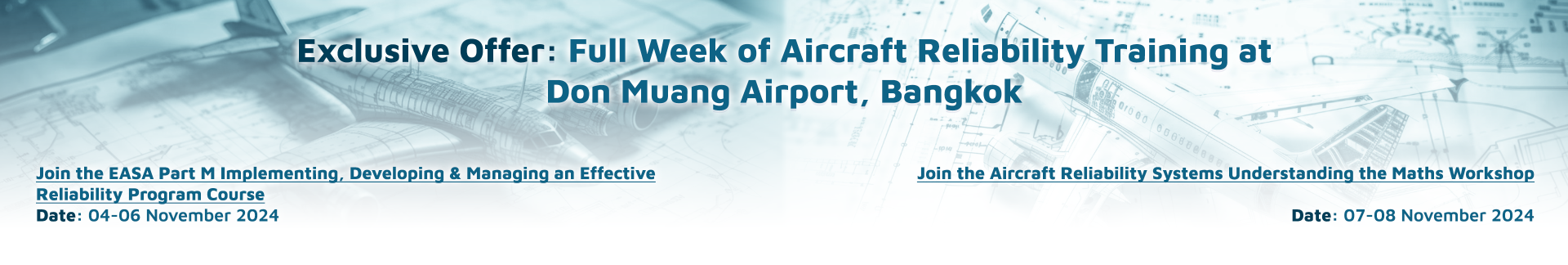 Exclusive Offer: Full Week of Aircraft Reliability Training at Don Muang Airport, Bangkok

Join the EASA Part M Implementing, Developing & Managing an Effective Reliability Program Course
Date: 04-06 November 2024

Join the Aircraft Reliability Systems Understanding the Maths Workshop
Date: 07-08 November 2024